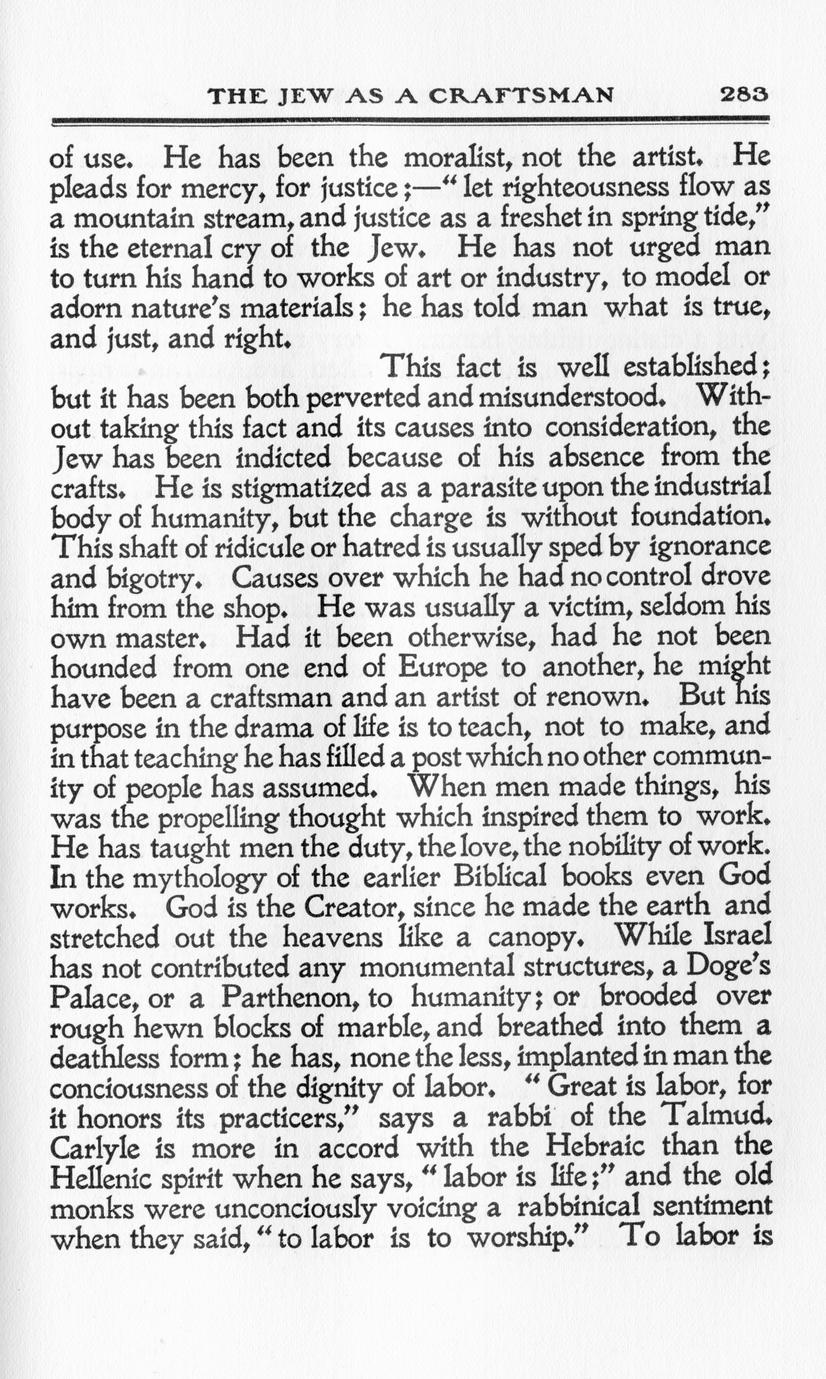 THE JEW AS A CRAFTSMAN 283

of use. He has been the moralist, not the artist. He pleads for mercy, for justice;—"let righteousness flow as a mountain stream, and justice as a freshet in spring tide," is the eternal cry of the Jew. He has not urged man to turn his hand to works of art or industry, to model or adorn nature's materials; he has told man what is true, and just, and right.

This fact is well established; but it has been both perverted and misunderstood. Without taking this fact and its causes into consideration, the Jew has been indicted because of his absence from the crafts. He is stigmatized as a parasite upon the industrial body of humanity, but the charge is without foundation. This shaft of ridicule or hatred is usually sped by ignorance and bigotry. Causes over which he had no control drove him from the shop. He was usually a victim, seldom his own master. Had it been otherwise, had he not been hounded from one end of Europe to another, he might have been a craftsman and an artist of renown. But his purpose in the drama of life is to teach, not to make, and in that teaching he has filled a post which no other community of people has assumed. When men made things, his was the propelling thought which inspired them to work. He has taught men the duty, the love, the nobility of work. In the mythology of the earlier Biblical books even God works. God is the Creator, since he made the earth and stretched out the heavens like a canopy. While Israel has not contributed any monumental structures, a Doge's Palace, or a Parthenon, to humanity; or brooded over rough hewn blocks of marble, and breathed into them a deathless form; he has, none the less, implanted in man the conciousness of the dignity of labor. "Great is labor, for it honors its practicers," says a rabbi of the Talmud. Carlyle is more in accord with the Hebraic than the Hellenic spirit when he says, "labor is life;" and the old monks were unconciously voicing a rabbinical sentiment when they said, "to labor is to worship." To labor is